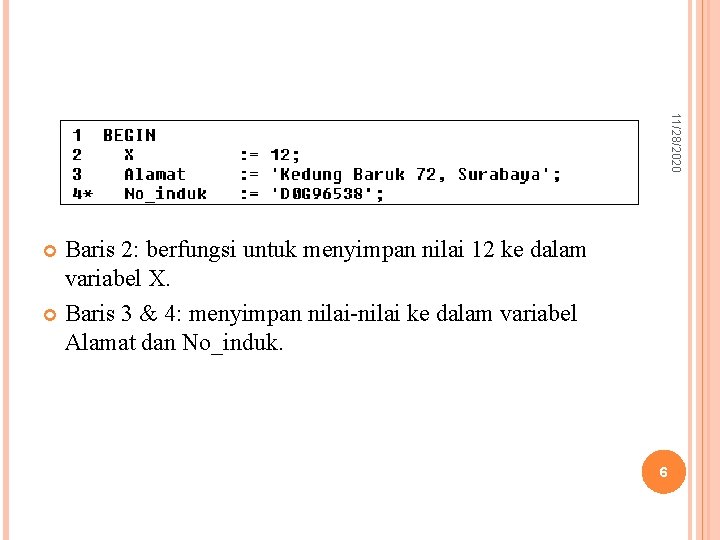 11/28/2020

1 BEGIN
2 X := 12;
3 Alamat := 'Kedung Baruk 72, Surabaya';
4* No_induk := 'D0G96538';

Baris 2: berfungsi untuk menyimpan nilai 12 ke dalam variabel X.

Baris 3 & 4: menyimpan nilai-nilai ke dalam variabel Alamat dan No_induk.

6